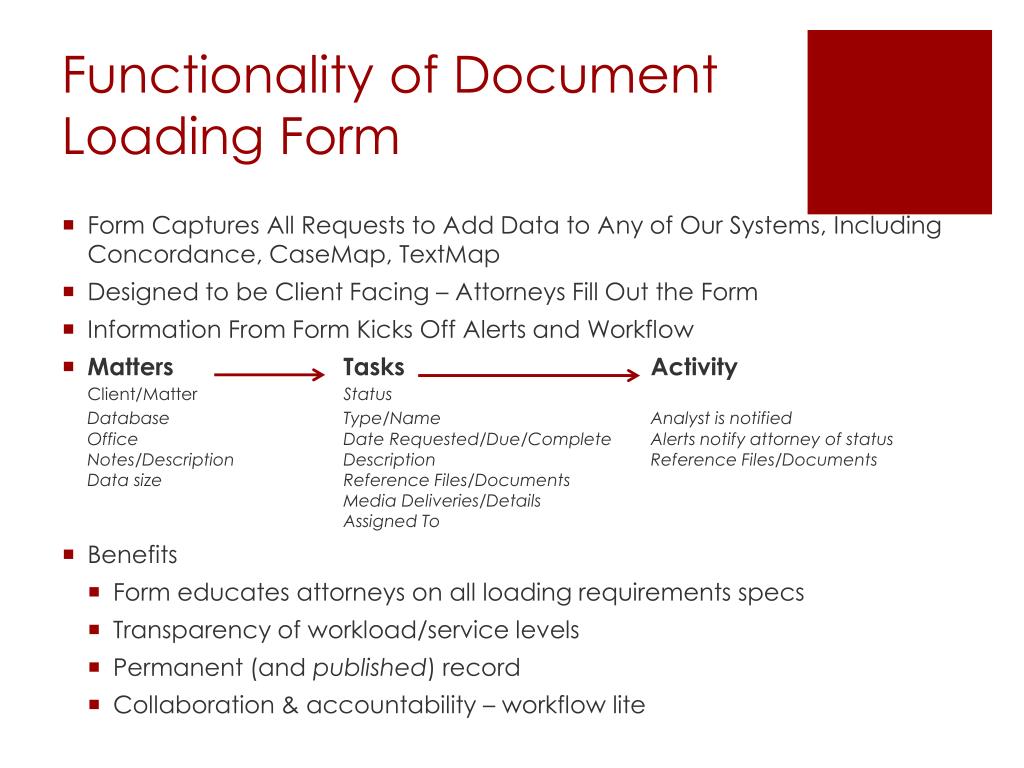 Functionality of Document Loading Form

Form Captures All Requests to Add Data to Any of Our Systems, Including Concordance, CaseMap, TextMap

Designed to be Client Facing – Attorneys Fill Out the Form

Information From Form Kicks Off Alerts and Workflow

Matters
Client/Matter
Database
Office
Notes/Description
Data size

Tasks
Status
Type/Name
Date Requested/Due/Complete
Description
Reference Files/Documents
Media Deliveries/Details
Assigned To

Activity
Analyst is notified
Alerts notify attorney of status
Reference Files/Documents

Benefits

Form educates attorneys on all loading requirements specs

Transparency of workload/service levels

Permanent (and published) record

Collaboration & accountability – workflow lite